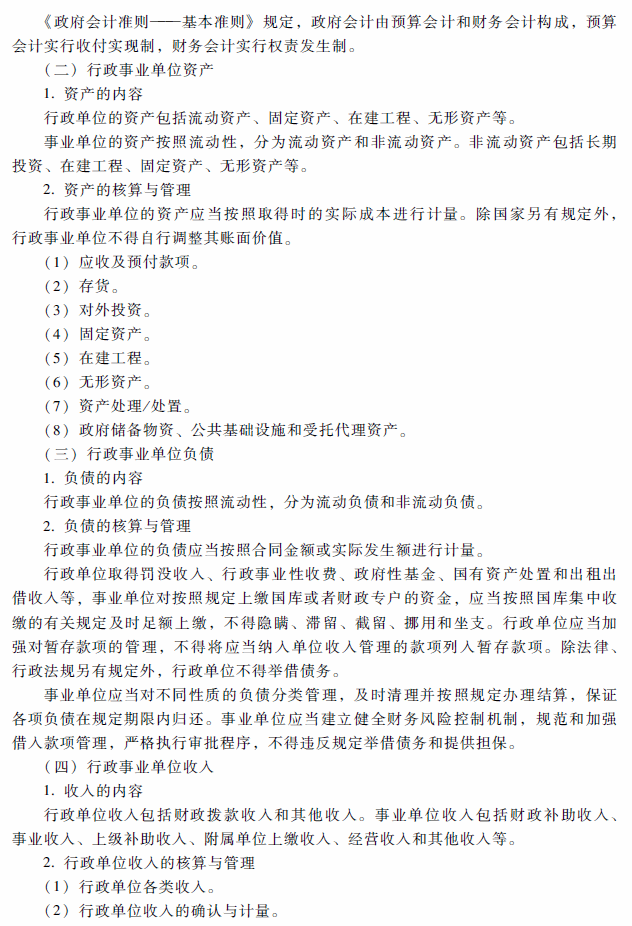 《政府会计准则——基本准则》规定，政府会计由预算会计和财务会计构成，预算会计实行收付实现制，财务会计实行权责发生制。

（二）行政事业单位资产

1. 资产的内容

行政单位的资产包括流动资产、固定资产、在建工程、无形资产等。

事业单位的资产按照流动性，分为流动资产和非流动资产。非流动资产包括长期投资、在建工程、固定资产、无形资产等。

2. 资产的核算与管理

行政事业单位的资产应当按照取得时的实际成本进行计量。除国家另有规定外，行政事业单位不得自行调整其账面价值。

（1）应收及预付款项。

（2）存货。

（3）对外投资。

（4）固定资产。

（5）在建工程。

（6）无形资产。

（7）资产处理/处置。

（8）政府储备物资、公共基础设施和受托代理资产。

（三）行政事业单位负债

1. 负债的内容

行政事业单位的负债按照流动性，分为流动负债和非流动负债。

2. 负债的核算与管理

行政事业单位的负债应当按照合同金额或实际发生额进行计量。

行政单位取得罚没收入、行政事业性收费、政府性基金、国有资产处置和出租出借收入等，事业单位对按照规定上缴国库或者财政专户的资金，应当按照国库集中收缴的有关规定及时足额上缴，不得隐瞒、滞留、截留、挪用和坐支。行政单位应当加强对暂存款项的管理，不得将应当纳入单位收入管理的款项列入暂存款项。除法律、行政法规另有规定外，行政单位不得举借债务。

事业单位应当对不同性质的负债分类管理，及时清理并按照规定办理结算，保证各项负债在规定期限内归还。事业单位应当建立健全财务风险控制机制，规范和加强借入款项管理，严格执行审批程序，不得违反规定举借债务和提供担保。

（四）行政事业单位收入

1. 收入的内容

行政单位收入包括财政拨款收入和其他收入。事业单位收入包括财政补助收入、事业收入、上级补助收入、附属单位上缴收入、经营收入和其他收入等。

2. 行政单位收入的核算与管理

（1）行政单位各类收入。

（2）行政单位收入的确认与计量。